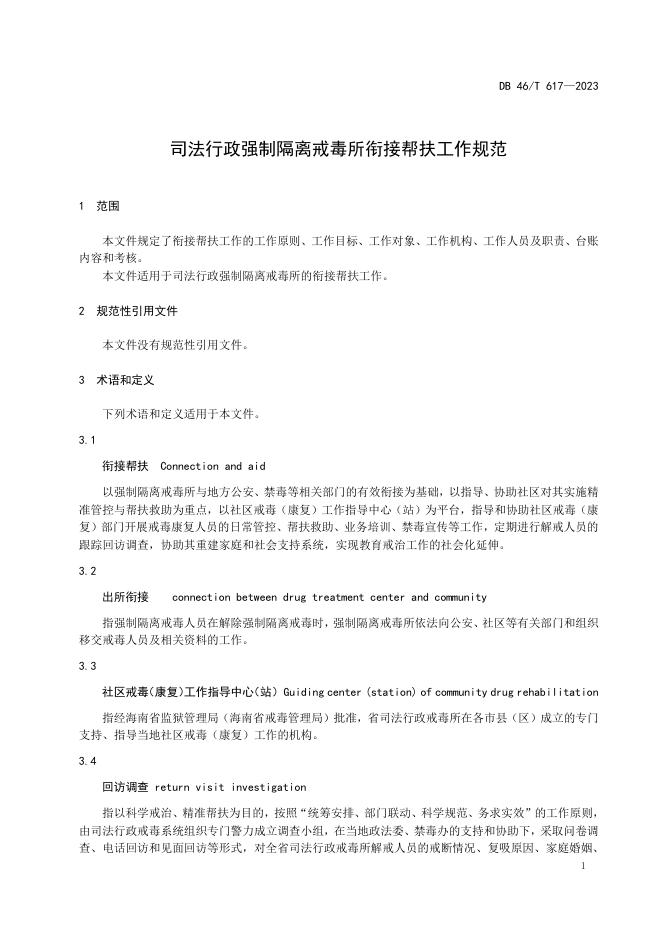 DB 46/T 617—2023

司法行政强制隔离戒毒所衔接帮扶工作规范

1 范围

本文件规定了衔接帮扶工作的工作原则、工作目标、工作对象、工作机构、工作人员及职责、台账内容和考核。

本文件适用于司法行政强制隔离戒毒所的衔接帮扶工作。

2 规范性引用文件

本文件没有规范性引用文件。

3 术语和定义

下列术语和定义适用于本文件。

3.1

衔接帮扶 Connection and aid

以强制隔离戒毒所与地方公安、禁毒等相关部门的有效衔接为基础，以指导、协助社区对其实施精准管控与帮扶救助为重点，以社区戒毒（康复）工作指导中心（站）为平台，指导和协助社区戒毒（康复）部门开展戒毒康复人员的日常管控、帮扶救助、业务培训、禁毒宣传等工作，定期进行解戒人员的跟踪回访调查，协助其重建家庭和社会支持系统，实现教育戒治工作的社会化延伸。

3.2

出所衔接 connection between drug treatment center and community

指强制隔离戒毒人员在解除强制隔离戒毒时，强制隔离戒毒所依法向公安、社区等有关部门和组织移交戒毒人员及相关资料的工作。

3.3

社区戒毒(康复)工作指导中心(站) Guiding center (station) of community drug rehabilitation

指经海南省监狱管理局（海南省戒毒管理局）批准，省司法行政戒毒所在各市县（区）成立的专门支持、指导当地社区戒毒（康复）工作的机构。

3.4

回访调查 return visit investigation

指以科学戒治、精准帮扶为目的，按照“统筹安排、部门联动、科学规范、务求实效”的工作原则，由司法行政戒毒系统组织专门警力成立调查小组，在当地政法委、禁毒办的支持和协助下，采取问卷调查、电话回访和见面回访等形式，对全省司法行政戒毒所解戒人员的戒断情况、复吸原因、家庭婚姻、

1